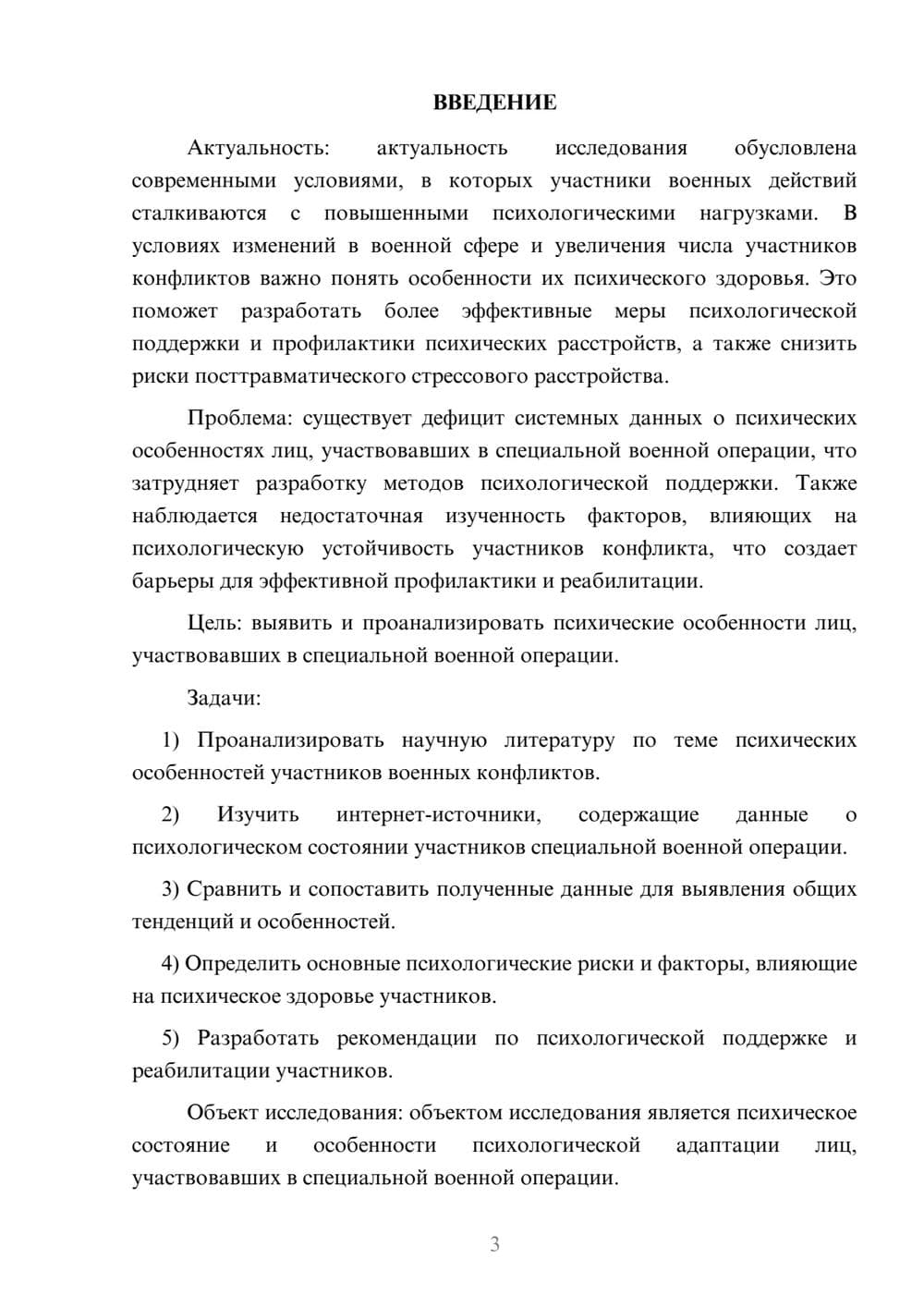 ВВЕДЕНИЕ

Актуальность: актуальность исследования обусловлена современными условиями, в которых участники военных действий сталкиваются с повышенными психологическими нагрузками. В условиях изменений в военной сфере и увеличения числа участников конфликтов важно понять особенности их психического здоровья. Это поможет разработать более эффективные меры психологической поддержки и профилактики психических расстройств, а также снизить риски посттравматического стрессового расстройства.

Проблема: существует дефицит системных данных о психических особенностях лиц, участвовавших в специальной военной операции, что затрудняет разработку методов психологической поддержки. Также наблюдается недостаточная изученность факторов, влияющих на психологическую устойчивость участников конфликта, что создает барьеры для эффективной профилактики и реабилитации.

Цель: выявить и проанализировать психические особенности лиц, участвовавших в специальной военной операции.

Задачи:

1) Проанализировать научную литературу по теме психических особенностей участников военных конфликтов.

2) Изучить интернет-источники, содержащие данные о психологическом состоянии участников специальной военной операции.

3) Сравнить и сопоставить полученные данные для выявления общих тенденций и особенностей.

4) Определить основные психологические риски и факторы, влияющие на психическое здоровье участников.

5) Разработать рекомендации по психологической поддержке и реабилитации участников.

Объект исследования: объектом исследования является психическое состояние и особенности психологической адаптации лиц, участвовавших в специальной военной операции.

3